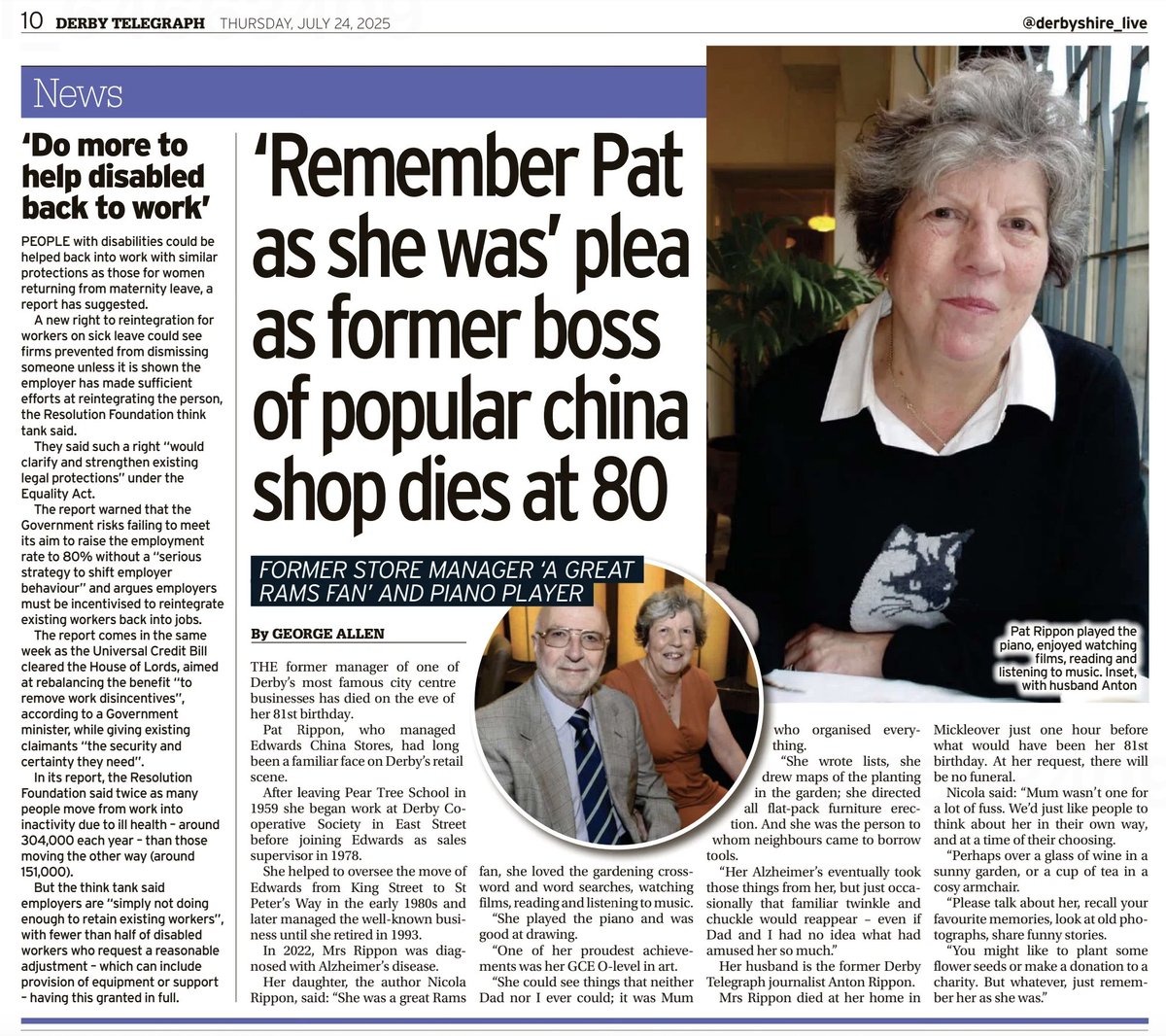 10 DERBY TELEGRAPH THURSDAY, JULY 24, 2025 @derbyshire_live

News

'Do more to help disabled back to work'

PEOPLE with disabilities could be helped back into work with similar protections as those for women returning from maternity leave, a report has suggested.

A new right to reintegration for workers on sick leave could see firms prevented from dismissing someone unless it is shown the employer has made sufficient efforts at reintegrating the person, the Resolution Foundation think tank said.

They said such a right "would clarify and strengthen existing legal protections" under the Equality Act.

The report warned that the Government risks failing to meet its aim to raise the employment rate to 80% without a "serious strategy to shift employer behaviour" and argues employers must be incentivised to reintegrate existing workers back into jobs.

The report comes in the same week as the Universal Credit Bill cleared the House of Lords, aimed at rebalancing the benefit "to remove work disincentives", according to a Government minister, while giving existing claimants "the security and certainty they need".

In its report, the Resolution Foundation said twice as many people move from work into inactivity due to ill health – around 304,000 each year – than those moving the other way (around 151,000).

But the think tank said employers are "simply not doing enough to retain existing workers", with fewer than half of disabled workers who request a reasonable adjustment – which can include provision of equipment or support – having this granted in full.

'Remember Pat as she was' plea as former boss of popular china shop dies at 80

FORMER STORE MANAGER 'A GREAT RAMS FAN' AND PIANO PLAYER

By GEORGE ALLEN

THE former manager of one of Derby's most famous city centre businesses has died on the eve of her 81st birthday.

Pat Rippon, who managed Edwards China Stores, had long been a familiar face on Derby's retail scene.

After leaving Pear Tree School in 1959 she began work at Derby Co-operative Society in East Street before joining Edwards as sales supervisor in 1978.

She helped to oversee the move of Edwards from King Street to St Peter's Way in the early 1980s and later managed the well-known business until she retired in 1993.

In 2022, Mrs Rippon was diagnosed with Alzheimer's disease.

Her daughter, the author Nicola Rippon, said: "She was a great Rams fan, she loved the gardening crossword and word searches, watching films, reading and listening to music.

"She played the piano and was good at drawing.

"One of her proudest achievements was her GCE O-level in art.

"She could see things that neither Dad nor I ever could; it was Mum who organised everything.

"She wrote lists, she drew maps of the planting in the garden; she directed all flat-pack furniture erection. And she was the person to whom neighbours came to borrow tools.

"Her Alzheimer's eventually took those things from her, but just occasionally that familiar twinkle and chuckle would reappear – even if Dad and I had no idea what had amused her so much."

Her husband is the former Derby Telegraph journalist Anton Rippon.

Mrs Rippon died at her home in Mickleover just one hour before what would have been her 81st birthday. At her request, there will be no funeral.

Nicola said: "Mum wasn't one for a lot of fuss. We'd just like people to think about her in their own way, and at a time of their choosing.

"Perhaps over a glass of wine in a sunny garden, or a cup of tea in a cosy armchair.

"Please talk about her, recall your favourite memories, look at old photographs, share funny stories.

"You might like to plant some flower seeds or make a donation to a charity. But whatever, just remember her as she was."

Pat Rippon played the piano, enjoyed watching films, reading and listening to music. Inset, with husband Anton